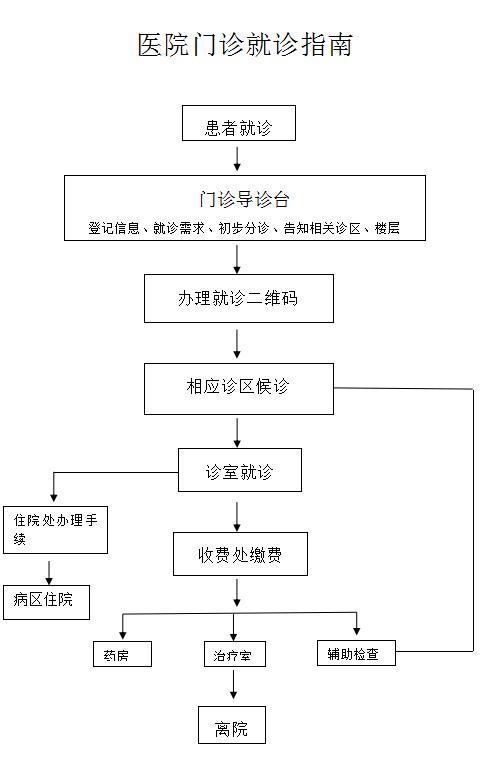 医院门诊就诊指南

患者就诊

门诊导诊台
登记信息、就诊需求、初步分诊、告知相关诊区、楼层

办理就诊二维码

相应诊区候诊

诊室就诊

住院处办理手续

病区住院

收费处缴费

药房

治疗室

辅助检查

离院